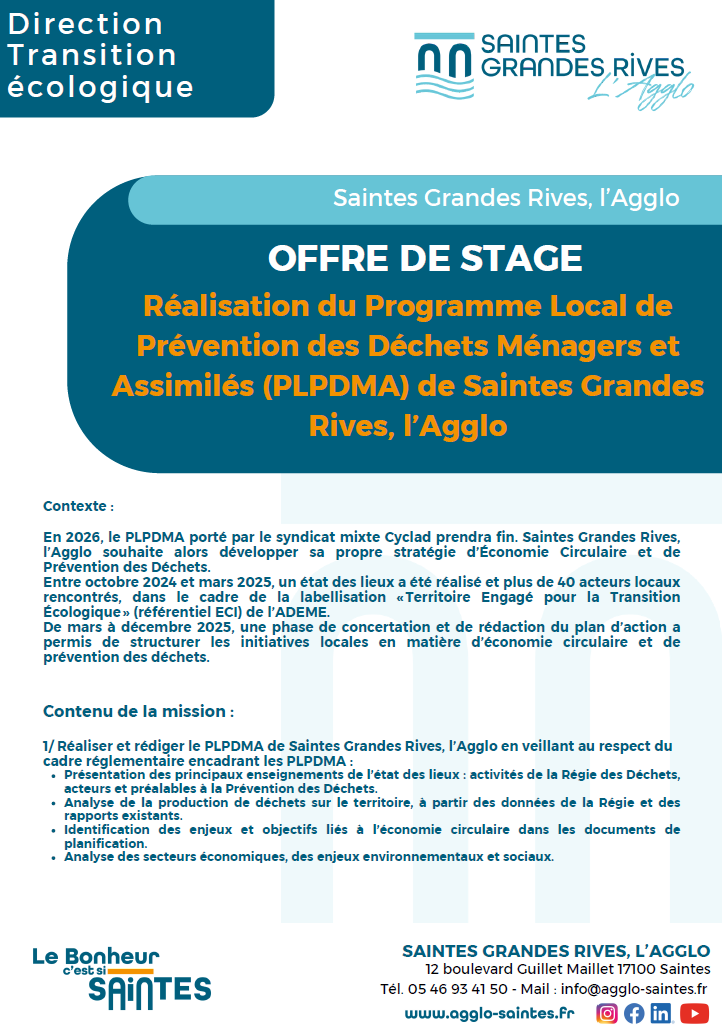 Direction Transition écologique

SAINTES GRANDES RIVES L'Agglo

Saintes Grandes Rives, l'Agglo

OFFRE DE STAGE

Réalisation du Programme Local de Prévention des Déchets Ménagers et Assimilés (PLPDMA) de Saintes Grandes Rives, l'Agglo

Contexte :

En 2026, le PLPDMA porté par le syndicat mixte Cyclad prendra fin. Saintes Grandes Rives, l'Agglo souhaite alors développer sa propre stratégie d'Économie Circulaire et de Prévention des Déchets.
Entre octobre 2024 et mars 2025, un état des lieux a été réalisé et plus de 40 acteurs locaux rencontrés, dans le cadre de la labellisation «Territoire Engagé pour la Transition Écologique» (référentiel ECI) de l'ADEME.
De mars à décembre 2025, une phase de concertation et de rédaction du plan d'action a permis de structurer les initiatives locales en matière d'économie circulaire et de prévention des déchets.

Contenu de la mission :

1/ Réaliser et rédiger le PLPDMA de Saintes Grandes Rives, l'Agglo en veillant au respect du cadre réglementaire encadrant les PLPDMA :
• Présentation des principaux enseignements de l'état des lieux : activités de la Régie des Déchets, acteurs et préalables à la Prévention des Déchets.
• Analyse de la production de déchets sur le territoire, à partir des données de la Régie et des rapports existants.
• Identification des enjeux et objectifs liés à l'économie circulaire dans les documents de planification.
• Analyse des secteurs économiques, des enjeux environnementaux et sociaux.

Le Bonheur c'est si SAINTES

SAINTES GRANDES RIVES, L'AGGLO
12 boulevard Guillet Maillet 17100 Saintes
Tél. 05 46 93 41 50 - Mail : info@agglo-saintes.fr
www.agglo-saintes.fr